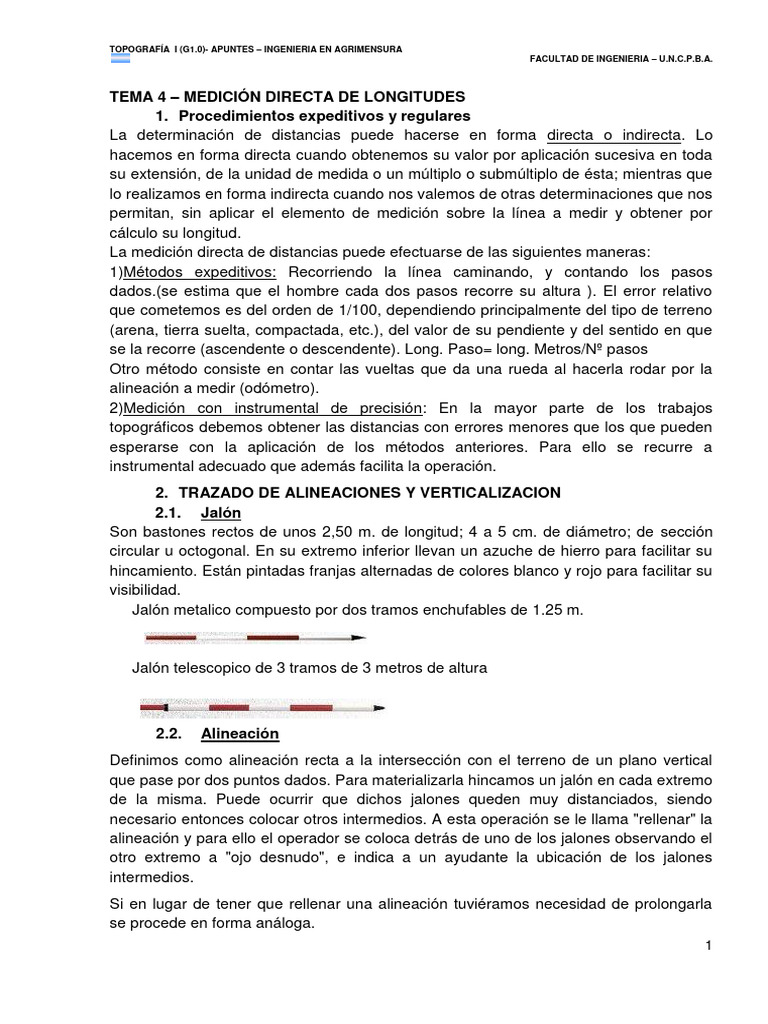 TOPOGRAFÍA I (G1.0)- APUNTES – INGENIERIA EN AGRIMENSURA

FACULTAD DE INGENIERIA – U.N.C.P.B.A.

TEMA 4 – MEDICIÓN DIRECTA DE LONGITUDES

1. Procedimientos expeditivos y regulares

La determinación de distancias puede hacerse en forma directa o indirecta. Lo hacemos en forma directa cuando obtenemos su valor por aplicación sucesiva en toda su extensión, de la unidad de medida o un múltiplo o submúltiplo de ésta; mientras que lo realizamos en forma indirecta cuando nos valemos de otras determinaciones que nos permitan, sin aplicar el elemento de medición sobre la línea a medir y obtener por cálculo su longitud.

La medición directa de distancias puede efectuarse de las siguientes maneras:

1)Métodos expeditivos: Recorriendo la línea caminando, y contando los pasos dados.(se estima que el hombre cada dos pasos recorre su altura ). El error relativo que cometemos es del orden de 1/100, dependiendo principalmente del tipo de terreno (arena, tierra suelta, compactada, etc.), del valor de su pendiente y del sentido en que se la recorre (ascendente o descendente). Long. Paso= long. Metros/Nº pasos

Otro método consiste en contar las vueltas que da una rueda al hacerla rodar por la alineación a medir (odómetro).

2)Medición con instrumental de precisión: En la mayor parte de los trabajos topográficos debemos obtener las distancias con errores menores que los que pueden esperarse con la aplicación de los métodos anteriores. Para ello se recurre a instrumental adecuado que además facilita la operación.

2. TRAZADO DE ALINEACIONES Y VERTICALIZACION

2.1. Jalón

Son bastones rectos de unos 2,50 m. de longitud; 4 a 5 cm. de diámetro; de sección circular u octogonal. En su extremo inferior llevan un azuche de hierro para facilitar su hincamiento. Están pintadas franjas alternadas de colores blanco y rojo para facilitar su visibilidad.

Jalón metalico compuesto por dos tramos enchufables de 1.25 m.

Jalón telescopico de 3 tramos de 3 metros de altura

2.2. Alineación

Definimos como alineación recta a la intersección con el terreno de un plano vertical que pase por dos puntos dados. Para materializarla hincamos un jalón en cada extremo de la misma. Puede ocurrir que dichos jalones queden muy distanciados, siendo necesario entonces colocar otros intermedios. A esta operación se le llama "rellenar" la alineación y para ello el operador se coloca detrás de uno de los jalones observando el otro extremo a "ojo desnudo", e indica a un ayudante la ubicación de los jalones intermedios.

Si en lugar de tener que rellenar una alineación tuviéramos necesidad de prolongarla se procede en forma análoga.

1